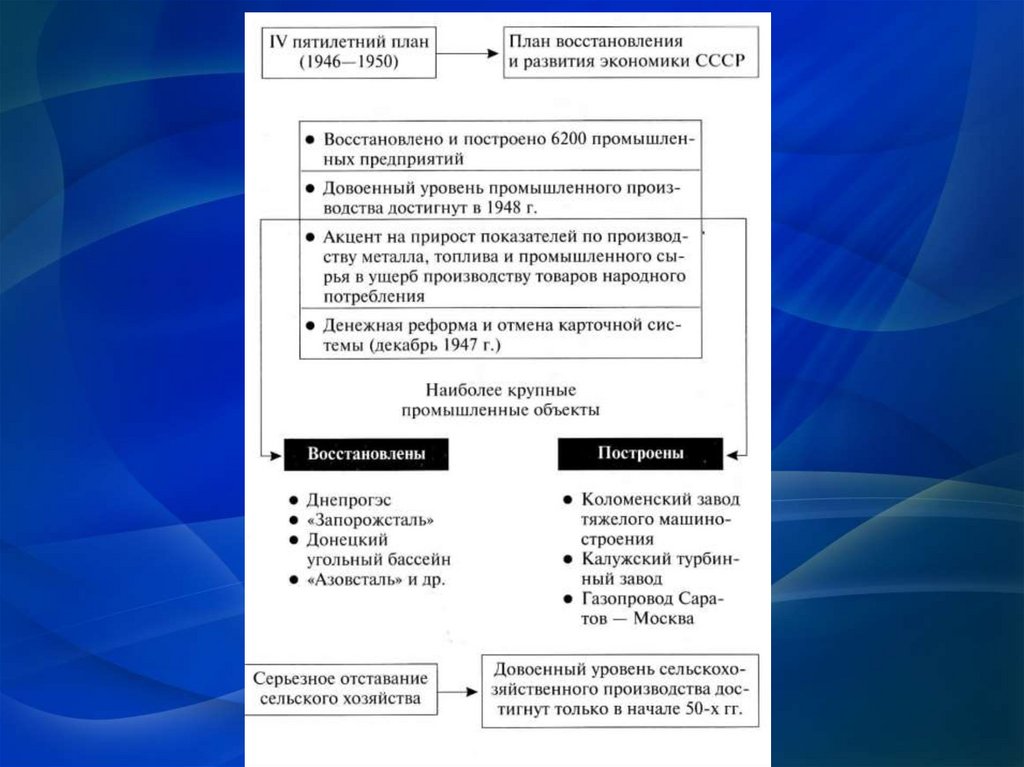 IV пятилетний план (1946—1950)

План восстановления и развития экономики СССР

● Восстановлено и построено 6200 промышленных предприятий

● Довоенный уровень промышленного производства достигнут в 1948 г.

● Акцент на прирост показателей по производству металла, топлива и промышленного сырья в ущерб производству товаров народного потребления

● Денежная реформа и отмена карточной системы (декабрь 1947 г.)

Наиболее крупные промышленные объекты

Восстановлены

● Днепрогэс
● «Запорожсталь»
● Донецкий угольный бассейн
● «Азовсталь» и др.

Построены

● Коломенский завод тяжелого машиностроения
● Калужский турбинный завод
● Газопровод Саратов — Москва

Серьезное отставание сельского хозяйства

Довоенный уровень сельскохозяйственного производства достигнут только в начале 50-х гг.